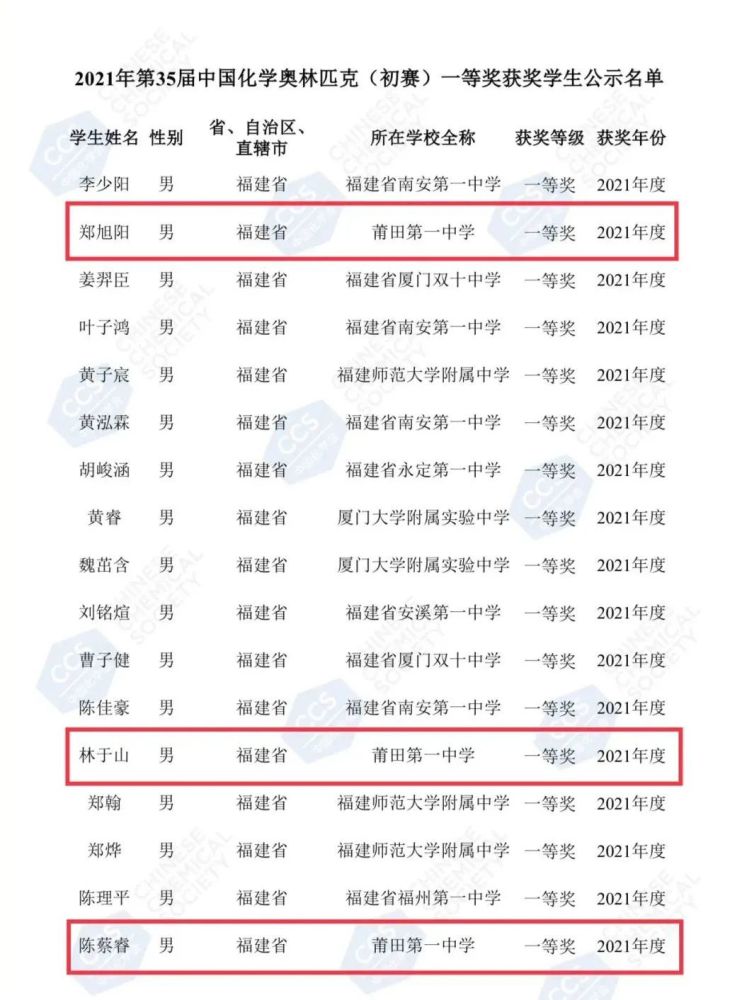 2021年第35届中国化学奥林匹克（初赛）一等奖获奖学生公示名单

| 学生姓名 | 性别 | 省、自治区、直辖市 | 所在学校全称 | 获奖等级 | 获奖年份 |
|---|---|---|---|---|---|
| 李少阳 | 男 | 福建省 | 福建省南安第一中学 | 一等奖 | 2021年度 |
| 郑旭阳 | 男 | 福建省 | 莆田第一中学 | 一等奖 | 2021年度 |
| 姜羿臣 | 男 | 福建省 | 福建省厦门双十中学 | 一等奖 | 2021年度 |
| 叶子鸿 | 男 | 福建省 | 福建省南安第一中学 | 一等奖 | 2021年度 |
| 黄子宸 | 男 | 福建省 | 福建师范大学附属中学 | 一等奖 | 2021年度 |
| 黄泓霖 | 男 | 福建省 | 福建省南安第一中学 | 一等奖 | 2021年度 |
| 胡峻涵 | 男 | 福建省 | 福建省永定第一中学 | 一等奖 | 2021年度 |
| 黄睿 | 男 | 福建省 | 厦门大学附属实验中学 | 一等奖 | 2021年度 |
| 魏茁含 | 男 | 福建省 | 厦门大学附属实验中学 | 一等奖 | 2021年度 |
| 刘铭煊 | 男 | 福建省 | 福建省安溪第一中学 | 一等奖 | 2021年度 |
| 曹子健 | 男 | 福建省 | 福建省厦门双十中学 | 一等奖 | 2021年度 |
| 陈佳豪 | 男 | 福建省 | 福建省南安第一中学 | 一等奖 | 2021年度 |
| 林于山 | 男 | 福建省 | 莆田第一中学 | 一等奖 | 2021年度 |
| 郑翰 | 男 | 福建省 | 福建师范大学附属中学 | 一等奖 | 2021年度 |
| 郑烨 | 男 | 福建省 | 福建师范大学附属中学 | 一等奖 | 2021年度 |
| 陈理平 | 男 | 福建省 | 福建省福州第一中学 | 一等奖 | 2021年度 |
| 陈蔡睿 | 男 | 福建省 | 莆田第一中学 | 一等奖 | 2021年度 |

CCS CHINESE CHEMICAL SOCIETY